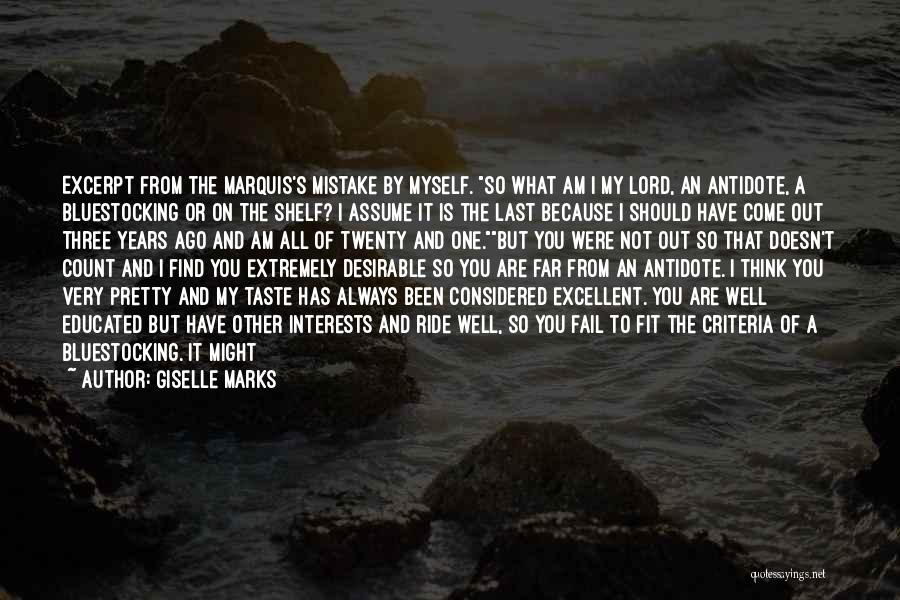 EXCERPT FROM THE MARQUIS'S MISTAKE BY MYSELF. "SO WHAT AM I MY LORD, AN ANTIDOTE, A BLUESTOCKING OR ON THE SHELF? I ASSUME IT IS THE LAST BECAUSE I SHOULD HAVE COME OUT THREE YEARS AGO AND AM ALL OF TWENTY AND ONE.""BUT YOU WERE NOT OUT SO THAT DOESN'T COUNT AND I FIND YOU EXTREMELY DESIRABLE SO YOU ARE FAR FROM AN ANTIDOTE. I THINK YOU VERY PRETTY AND MY TASTE HAS ALWAYS BEEN CONSIDERED EXCELLENT. YOU ARE WELL EDUCATED BUT HAVE OTHER INTERESTS AND RIDE WELL, SO YOU FAIL TO FIT THE CRITERIA OF A BLUESTOCKING. IT MIGHT

~ AUTHOR: GISELLE MARKS

quotessayings.net